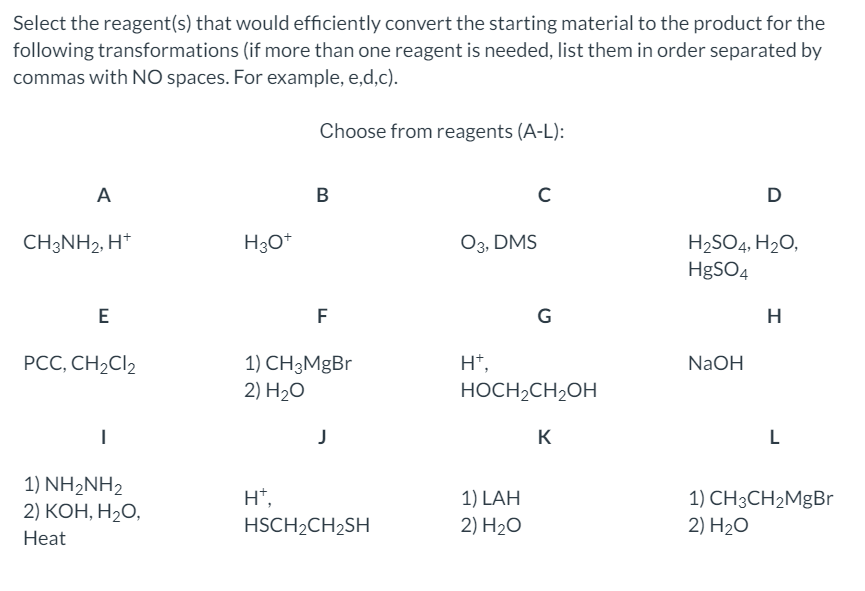 Select the reagent(s) that would efficiently convert the starting material to the product for the following transformations (if more than one reagent is needed, list them in order separated by commas with NO spaces. For example, e,d,c).

Choose from reagents (A-L):

| A | B | C | D |
|---|---|---|---|
| $CH_3NH_2$, $H^+$ | $H_3O^+$ | $O_3$, DMS | $H_2SO_4$, $H_2O$, $HgSO_4$ |
| E | F | G | H |
| PCC, $CH_2Cl_2$ | 1) $CH_3MgBr$ 2) $H_2O$ | $H^+$, $HOCH_2CH_2OH$ | NaOH |
| I | J | K | L |
| 1) $NH_2NH_2$ 2) KOH, $H_2O$, Heat | $H^+$, $HSCH_2CH_2SH$ | 1) LAH 2) $H_2O$ | 1) $CH_3CH_2MgBr$ 2) $H_2O$ |